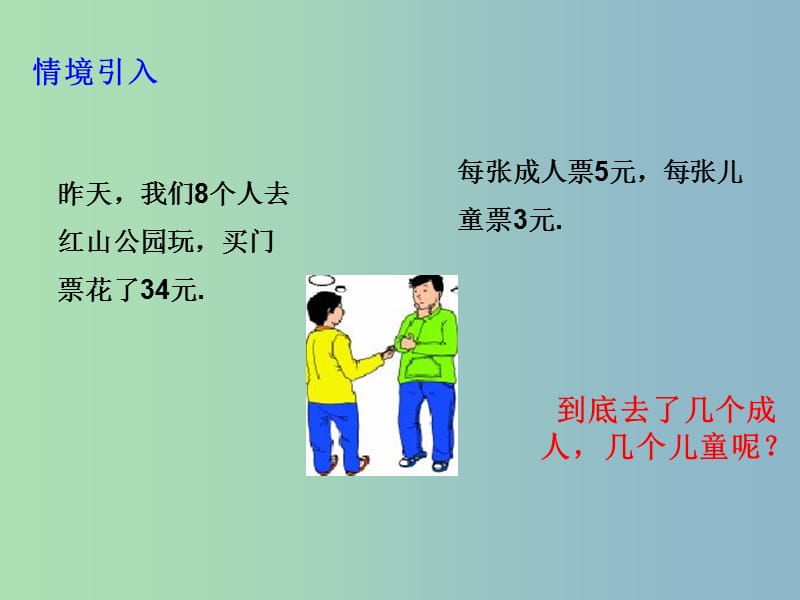 情境引入

昨天，我们8个人去红山公园玩，买门票花了34元.

每张成人票5元，每张儿童票3元.

到底去了几个成人，几个儿童呢？